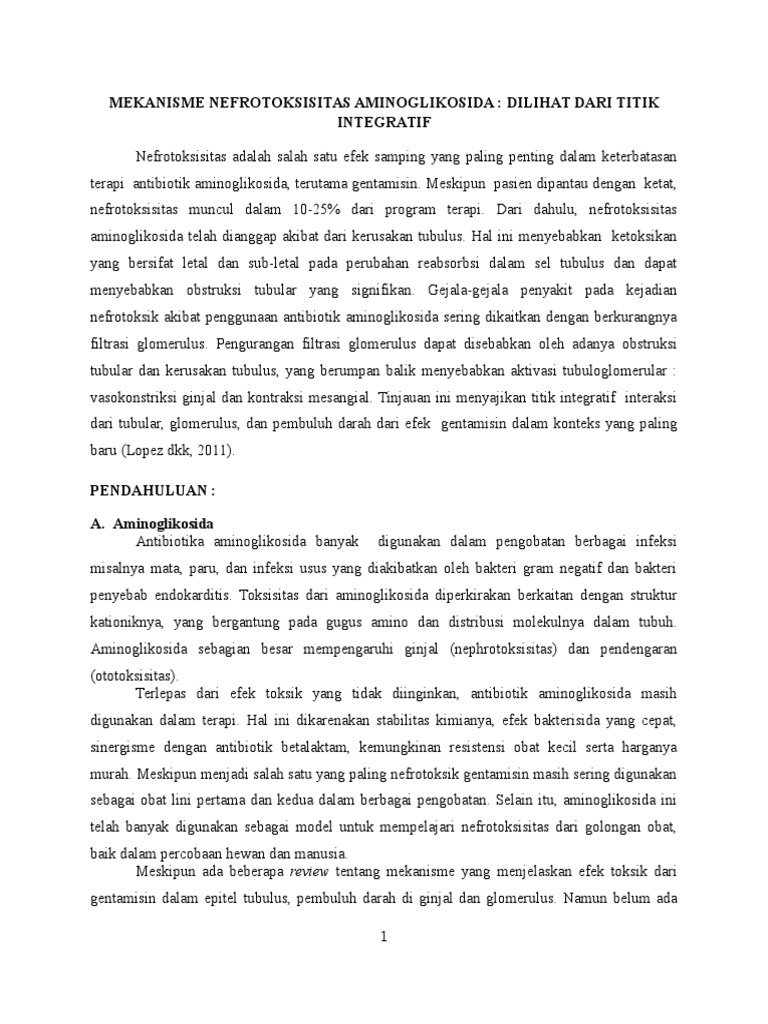 MEKANISME NEFROTOKSISITAS AMINOGLIKOSIDA : DILIHAT DARI TITIK INTEGRATIF

Nefrotoksisitas adalah salah satu efek samping yang paling penting dalam keterbatasan terapi antibiotik aminoglikosida, terutama gentamisin. Meskipun pasien dipantau dengan ketat, nefrotoksisitas muncul dalam 10-25% dari program terapi. Dari dahulu, nefrotoksisitas aminoglikosida telah dianggap akibat dari kerusakan tubulus. Hal ini menyebabkan ketoksikan yang bersifat letal dan sub-letal pada perubahan reabsorbsi dalam sel tubulus dan dapat menyebabkan obstruksi tubular yang signifikan. Gejala-gejala penyakit pada kejadian nefrotoksik akibat penggunaan antibiotik aminoglikosida sering dikaitkan dengan berkurangnya filtrasi glomerulus. Pengurangan filtrasi glomerulus dapat disebabkan oleh adanya obstruksi tubular dan kerusakan tubulus, yang berumpan balik menyebabkan aktivasi tubuloglomerular : vasokonstriksi ginjal dan kontraksi mesangial. Tinjauan ini menyajikan titik integratif interaksi dari tubular, glomerulus, dan pembuluh darah dari efek gentamisin dalam konteks yang paling baru (Lopez dkk, 2011).

PENDAHULUAN :

A. Aminoglikosida

Antibiotika aminoglikosida banyak digunakan dalam pengobatan berbagai infeksi misalnya mata, paru, dan infeksi usus yang diakibatkan oleh bakteri gram negatif dan bakteri penyebab endokarditis. Toksisitas dari aminoglikosida diperkirakan berkaitan dengan struktur kationiknya, yang bergantung pada gugus amino dan distribusi molekulnya dalam tubuh. Aminoglikosida sebagian besar mempengaruhi ginjal (nephrotoksisitas) dan pendengaran (ototoksisitas).

Terlepas dari efek toksik yang tidak diinginkan, antibiotik aminoglikosida masih digunakan dalam terapi. Hal ini dikarenakan stabilitas kimianya, efek bakterisida yang cepat, sinergisme dengan antibiotik betalaktam, kemungkinan resistensi obat kecil serta harganya murah. Meskipun menjadi salah satu yang paling nefrotoksik gentamisin masih sering digunakan sebagai obat lini pertama dan kedua dalam berbagai pengobatan. Selain itu, aminoglikosida ini telah banyak digunakan sebagai model untuk mempelajari nefrotoksisitas dari golongan obat, baik dalam percobaan hewan dan manusia.

Meskipun ada beberapa review tentang mekanisme yang menjelaskan efek toksik dari gentamisin dalam epitel tubulus, pembuluh darah di ginjal dan glomerulus. Namun belum ada

1